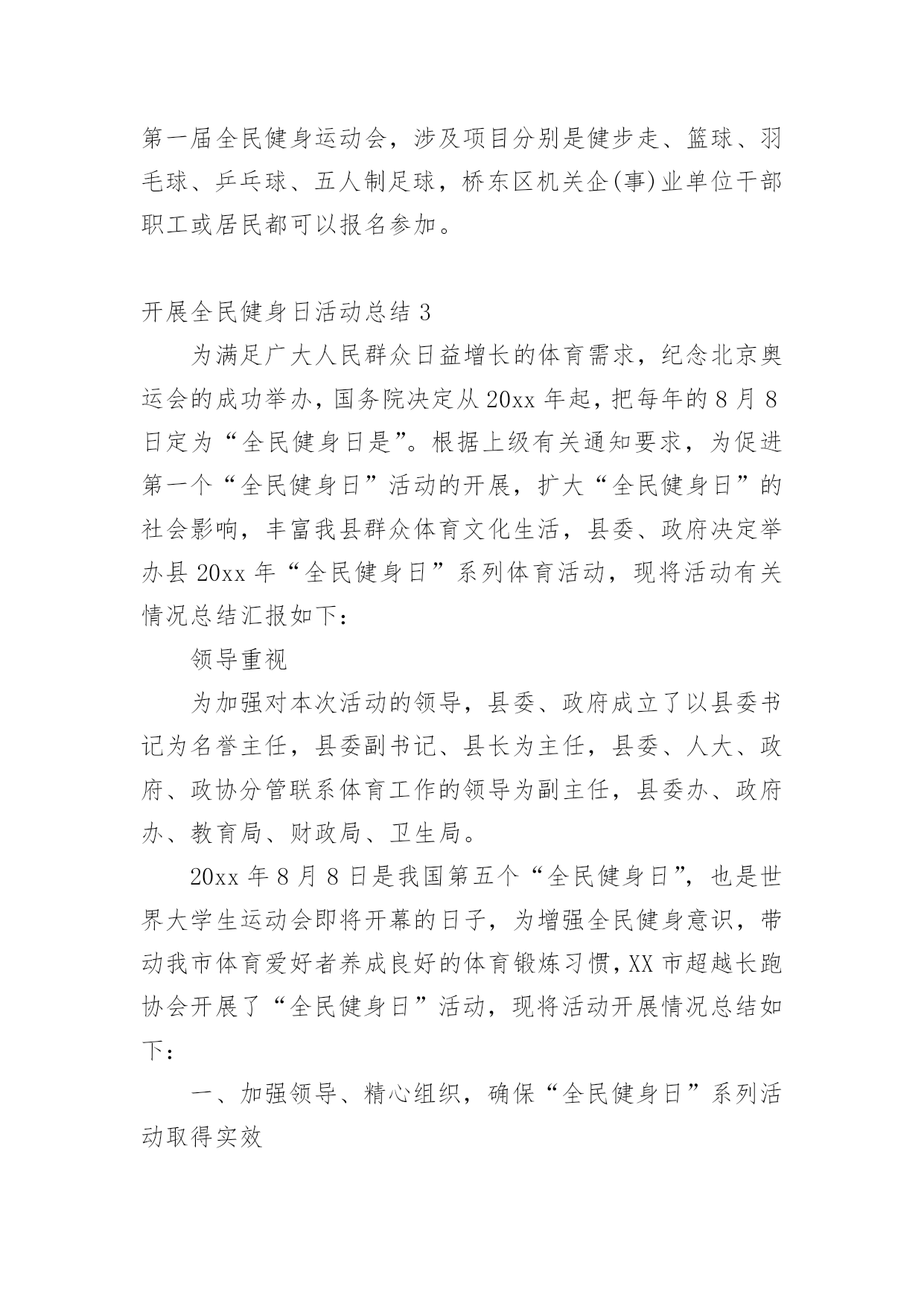 第一届全民健身运动会，涉及项目分别是健步走、篮球、羽毛球、乒乓球、五人制足球，桥东区机关企(事)业单位干部职工或居民都可以报名参加。

开展全民健身日活动总结 3

为满足广大人民群众日益增长的体育需求，纪念北京奥运会的成功举办，国务院决定从 20xx 年起，把每年的 8 月 8 日定为“全民健身日是”。根据上级有关通知要求，为促进第一个“全民健身日”活动的开展，扩大“全民健身日”的社会影响，丰富我县群众体育文化生活，县委、政府决定举办县 20xx 年“全民健身日”系列体育活动，现将活动有关情况总结汇报如下：

领导重视

为加强对本次活动的领导，县委、政府成立了以县委书记为名誉主任，县委副书记、县长为主任，县委、人大、政府、政协分管联系体育工作的领导为副主任，县委办、政府办、教育局、财政局、卫生局。

20xx 年 8 月 8 日是我国第五个“全民健身日”，也是世界大学生运动会即将开幕的日子，为增强全民健身意识，带动我市体育爱好者养成良好的体育锻炼习惯，XX 市超越长跑协会开展了“全民健身日”活动，现将活动开展情况总结如下：

一、加强领导、精心组织，确保“全民健身日”系列活动取得实效